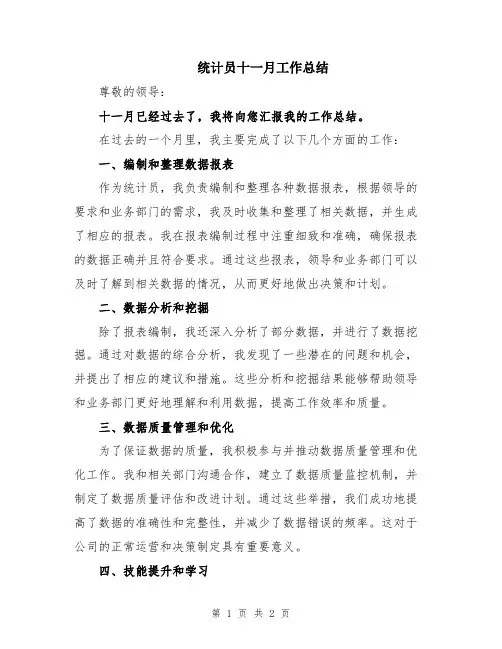 统计员十一月工作总结

尊敬的领导：

十一月已经过去了，我将向您汇报我的工作总结。

在过去的一个月里，我主要完成了以下几个方面的工作：

一、编制和整理数据报表

作为统计员，我负责编制和整理各种数据报表，根据领导的要求和业务部门的需求，我及时收集和整理了相关数据，并生成了相应的报表。我在报表编制过程中注重细致和准确，确保报表的数据正确并且符合要求。通过这些报表，领导和业务部门可以及时了解到相关数据的情况，从而更好地做出决策和计划。

二、数据分析和挖掘

除了报表编制，我还深入分析了部分数据，并进行了数据挖掘。通过对数据的综合分析，我发现了一些潜在的问题和机会，并提出了相应的建议和措施。这些分析和挖掘结果能够帮助领导和业务部门更好地理解和利用数据，提高工作效率和质量。

三、数据质量管理和优化

为了保证数据的质量，我积极参与并推动数据质量管理和优化工作。我和相关部门沟通合作，建立了数据质量监控机制，并制定了数据质量评估和改进计划。通过这些举措，我们成功地提高了数据的准确性和完整性，并减少了数据错误的频率。这对于公司的正常运营和决策制定具有重要意义。

四、技能提升和学习

第 1 页 共 2 页